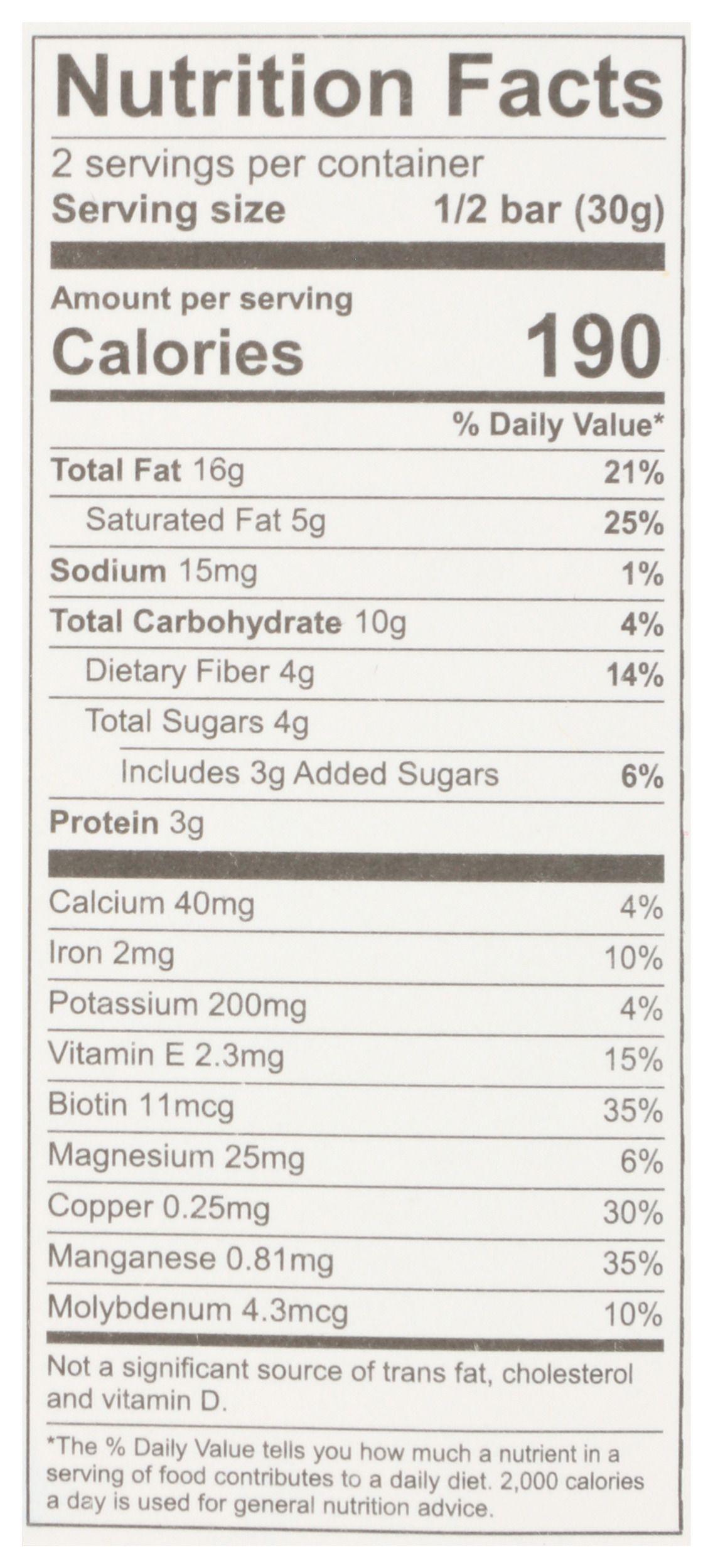 Nutrition Facts

2 servings per container
Serving size 1/2 bar (30g)

Amount per serving
Calories 190

% Daily Value*

Total Fat 16g 21%
Saturated Fat 5g 25%
Sodium 15mg 1%
Total Carbohydrate 10g 4%
Dietary Fiber 4g 14%
Total Sugars 4g
Includes 3g Added Sugars 6%
Protein 3g

Calcium 40mg 4%
Iron 2mg 10%
Potassium 200mg 4%
Vitamin E 2.3mg 15%
Biotin 11mcg 35%
Magnesium 25mg 6%
Copper 0.25mg 30%
Manganese 0.81mg 35%
Molybdenum 4.3mcg 10%

Not a significant source of trans fat, cholesterol and vitamin D.

*The % Daily Value tells you how much a nutrient in a serving of food contributes to a daily diet. 2,000 calories a day is used for general nutrition advice.